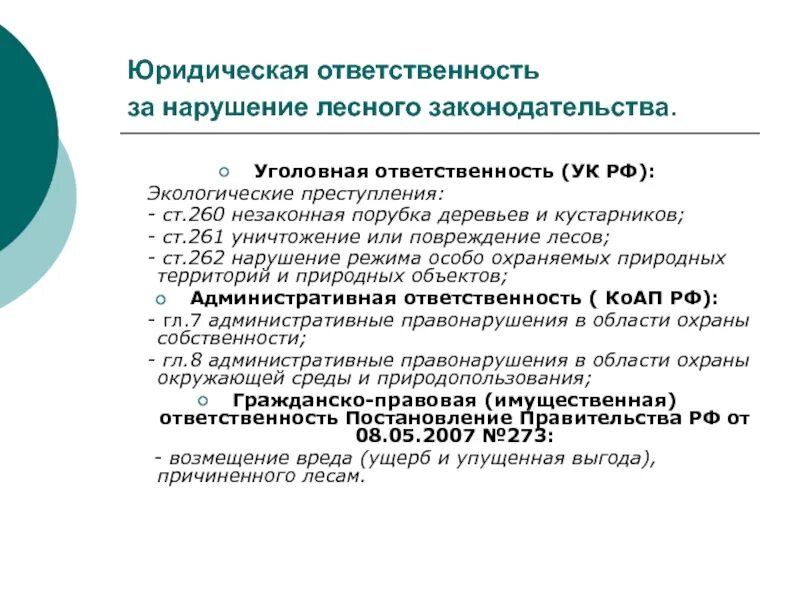 Юридическая ответственность за нарушение лесного законодательства.

Уголовная ответственность (УК РФ):
Экологические преступления:
- ст.260 незаконная порубка деревьев и кустарников;
- ст.261 уничтожение или повреждение лесов;
- ст.262 нарушение режима особо охраняемых природных территорий и природных объектов;

Административная ответственность ( КоАП РФ):
- гл.7 административные правонарушения в области охраны собственности;
- гл.8 административные правонарушения в области охраны окружающей среды и природопользования;

Гражданско-правовая (имущественная) ответственность Постановление Правительства РФ от 08.05.2007 №273:
- возмещение вреда (ущерб и упущенная выгода), причиненного лесам.